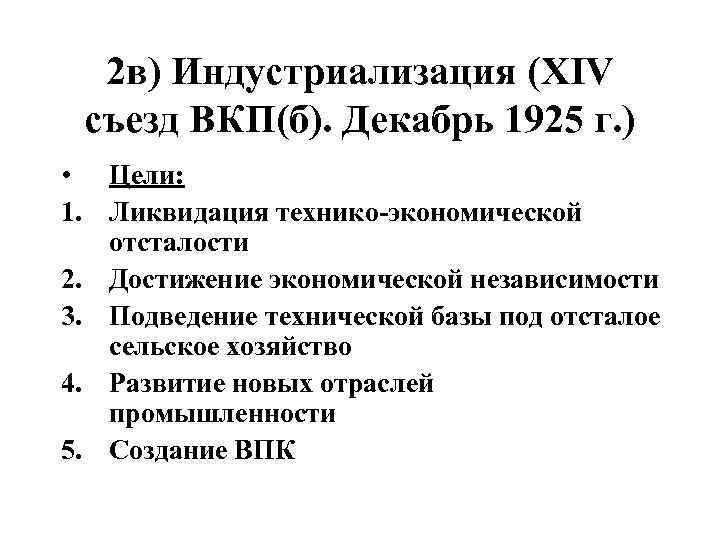 2в) Индустриализация (XIV съезд ВКП(б). Декабрь 1925 г.)

• Цели:
1. Ликвидация технико-экономической отсталости
2. Достижение экономической независимости
3. Подведение технической базы под отсталое сельское хозяйство
4. Развитие новых отраслей промышленности
5. Создание ВПК